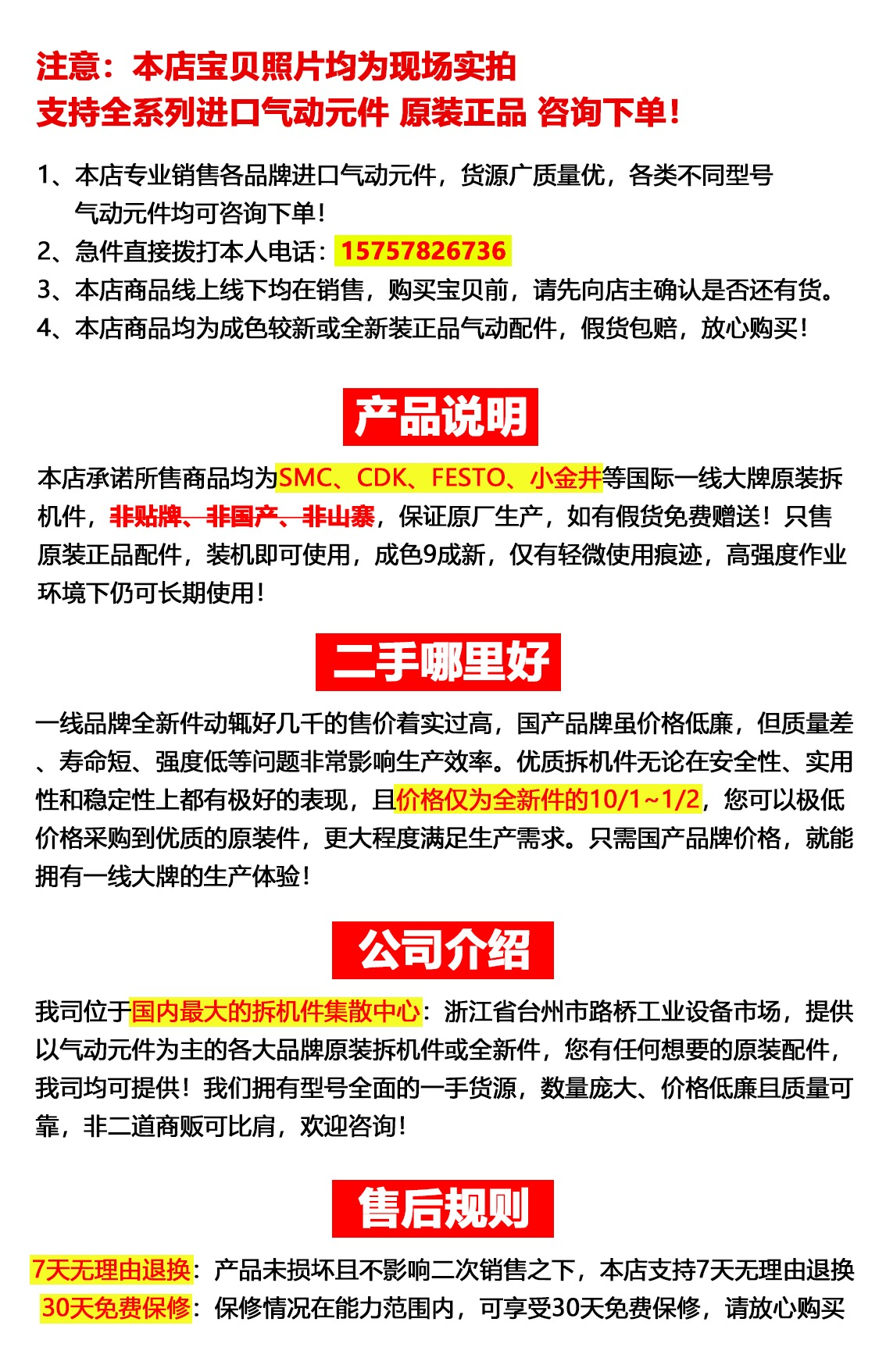 注意：本店宝贝照片均为现场实拍
支持全系列进口气动元件 原装正品 咨询下单！

1、本店专业销售各品牌进口气动元件，货源广质量优，各类不同型号气动元件均可咨询下单！
2、急件直接拨打本人电话：15757826736
3、本店商品线上线下均在销售，购买宝贝前，请先向店主确认是否还有货。
4、本店商品均为成色较新或全新装正品气动配件，假货包赔，放心购买！

产品说明

本店承诺所售商品均为SMC、CDK、FESTO、小金井等国际一线大牌原装拆机件，非贴牌、非国产、非山寨，保证原厂生产，如有假货免费赠送！只售原装正品配件，装机即可使用，成色9成新，仅有轻微使用痕迹，高强度作业环境下仍可长期使用！

二手哪里好

一线品牌全新件动辄好几千的售价着实过高，国产品牌虽价格低廉，但质量差、寿命短、强度低等问题非常影响生产效率。优质拆机件无论在安全性、实用性和稳定性上都有极好的表现，且价格仅为全新件的10/1~1/2，您可以极低价格采购到优质的原装件，更大程度满足生产需求。只需国产品牌价格，就能拥有一线大牌的生产体验！

公司介绍

我司位于国内最大的拆机件集散中心：浙江省台州市路桥工业设备市场，提供以气动元件为主的各大品牌原装拆机件或全新件，您有任何想要的原装配件，我司均可提供！我们拥有型号全面的一手货源，数量庞大、价格低廉且质量可靠，非二道商贩可比肩，欢迎咨询！

售后规则

7天无理由退换：产品未损坏且不影响二次销售之下，本店支持7天无理由退换
30天免费保修：保修情况在能力范围内，可享受30天免费保修，请放心购买